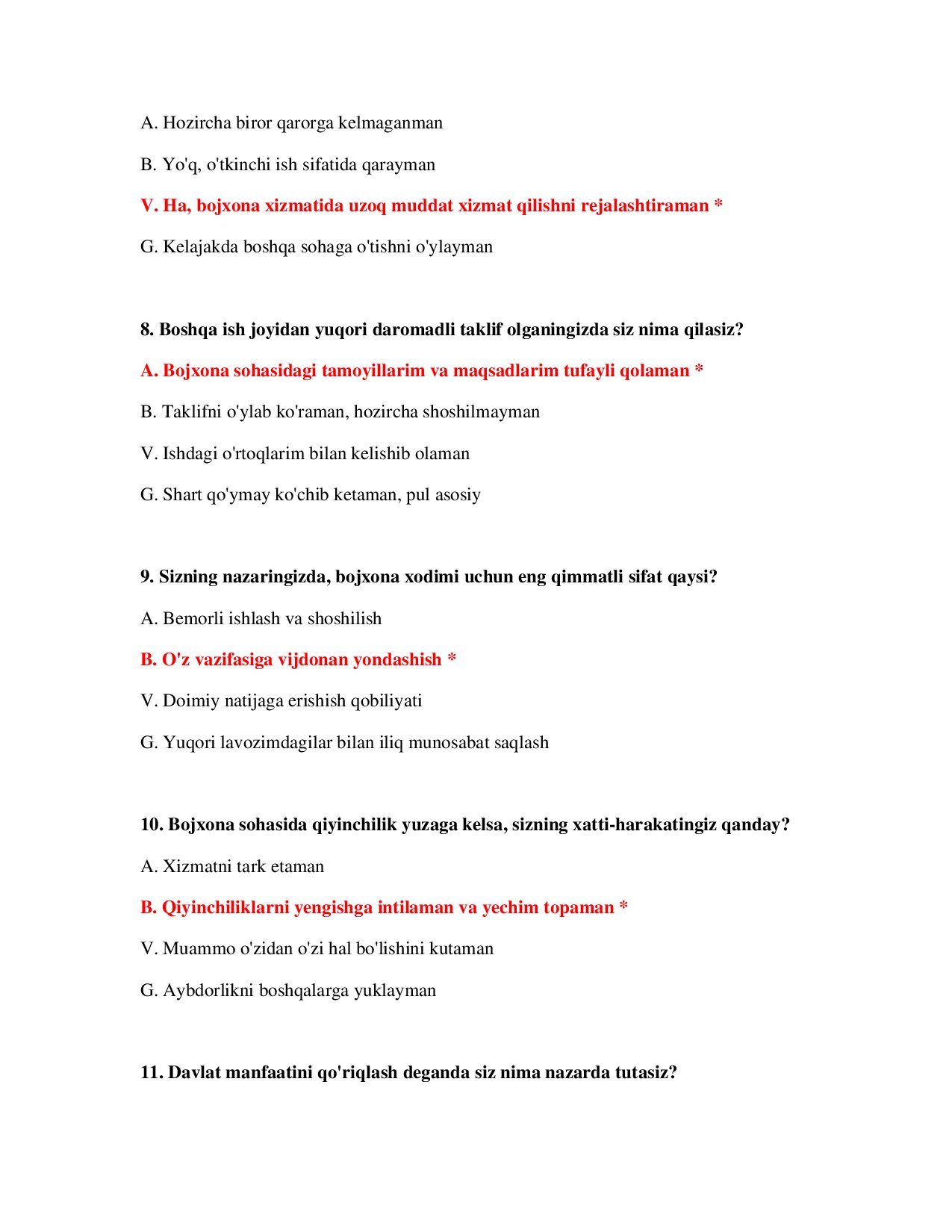 A. Hozircha biror qarorga kelmaganman

B. Yo'q, o'tkinchi ish sifatida qarayman

V. Ha, bojxona xizmatida uzoq muddat xizmat qilishni rejalashtiraman *

G. Kelajakda boshqa sohaga o'tishni o'ylayman

8. Boshqa ish joyidan yuqori daromadli taklif olganingizda siz nima qilasiz?

A. Bojxona sohasidagi tamoyillarim va maqsadlarim tufayli qolaman *

B. Taklifni o'ylab ko'raman, hozircha shoshilmayman

V. Ishdagi o'rtoqlarim bilan kelishib olaman

G. Shart qo'ymay ko'chib ketaman, pul asosiy

9. Sizning nazaringizda, bojxona xodimi uchun eng qimmatli sifat qaysi?

A. Bemorli ishlash va shoshilish

B. O'z vazifasiga vijdonan yondashish *

V. Doimiy natijaga erishish qobiliyati

G. Yuqori lavozimdagilar bilan iliq munosabat saqlash

10. Bojxona sohasida qiyinchilik yuzaga kelsa, sizning xatti-harakatingiz qanday?

A. Xizmatni tark etaman

B. Qiyinchiliklarni yengishga intilaman va yechim topaman *

V. Muammo o'zidan o'zi hal bo'lishini kutaman

G. Aybdorlikni boshqalarga yuklayman

11. Davlat manfaatini qo'riqlash deganda siz nima nazarda tutasiz?